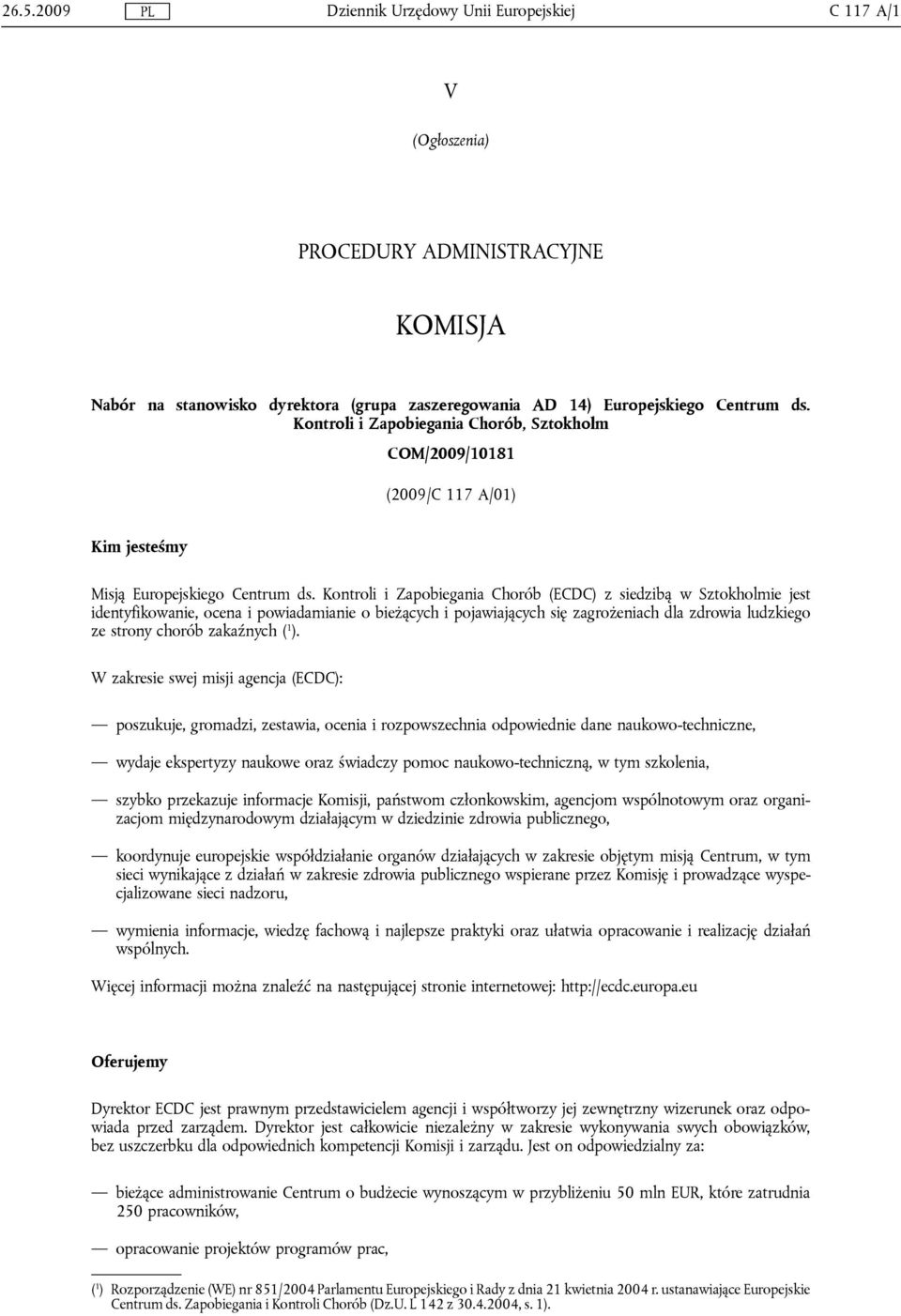 26.5.2009 PL Dziennik Urzędowy Unii Europejskiej C 117 A/1

V

(Ogłoszenia)

PROCEDURY ADMINISTRACYJNE

KOMISJA

Nabór na stanowisko dyrektora (grupa zaszeregowania AD 14) Europejskiego Centrum ds. Kontroli i Zapobiegania Chorób, Sztokholm

COM/2009/10181

(2009/C 117 A/01)

Kim jesteśmy

Misją Europejskiego Centrum ds. Kontroli i Zapobiegania Chorób (ECDC) z siedzibą w Sztokholmie jest identyfikowanie, ocena i powiadamianie o bieżących i pojawiających się zagrożeniach dla zdrowia ludzkiego ze strony chorób zakaźnych ($^1$).

W zakresie swej misji agencja (ECDC):

— poszukuje, gromadzi, zestawia, ocenia i rozpowszechnia odpowiednie dane naukowo-techniczne,

— wydaje ekspertyzy naukowe oraz świadczy pomoc naukowo-techniczną, w tym szkolenia,

— szybko przekazuje informacje Komisji, państwom członkowskim, agencjom wspólnotowym oraz organizacjom międzynarodowym działającym w dziedzinie zdrowia publicznego,

— koordynuje europejskie współdziałanie organów działających w zakresie objętym misją Centrum, w tym sieci wynikające z działań w zakresie zdrowia publicznego wspierane przez Komisję i prowadzące wyspecjalizowane sieci nadzoru,

— wymienia informacje, wiedzę fachową i najlepsze praktyki oraz ułatwia opracowanie i realizację działań wspólnych.

Więcej informacji można znaleźć na następującej stronie internetowej: http://ecdc.europa.eu

Oferujemy

Dyrektor ECDC jest prawnym przedstawicielem agencji i współtworzy jej zewnętrzny wizerunek oraz odpowiada przed zarządem. Dyrektor jest całkowicie niezależny w zakresie wykonywania swych obowiązków, bez uszczerbku dla odpowiednich kompetencji Komisji i zarządu. Jest on odpowiedzialny za:

— bieżące administrowanie Centrum o budżecie wynoszącym w przybliżeniu 50 mln EUR, które zatrudnia 250 pracowników,

— opracowanie projektów programów prac,

($^1$) Rozporządzenie (WE) nr 851/2004 Parlamentu Europejskiego i Rady z dnia 21 kwietnia 2004 r. ustanawiające Europejskie Centrum ds. Zapobiegania i Kontroli Chorób (Dz.U. L 142 z 30.4.2004, s. 1).